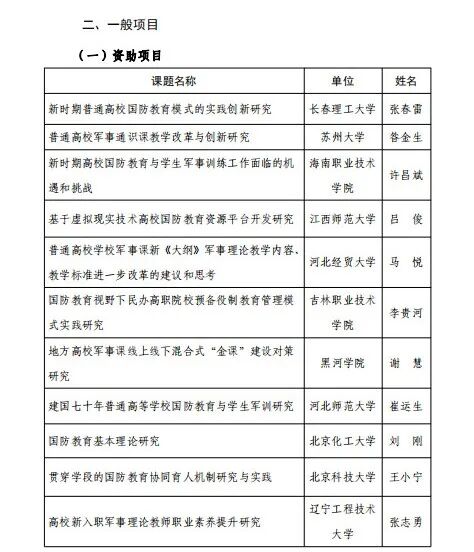 二、一般项目

（一）资助项目

| 课题名称 | 单位 | 姓名 |
|---|---|---|
| 新时期普通高校国防教育模式的实践创新研究 | 长春理工大学 | 张春雷 |
| 普通高校军事通识课教学改革与创新研究 | 苏州大学 | 昝金生 |
| 新时期高校国防教育与学生军事训练工作面临的机遇和挑战 | 海南职业技术学院 | 许昌斌 |
| 基于虚拟现实技术高校国防教育资源平台开发研究 | 江西师范大学 | 吕 俊 |
| 普通高校学校军事课新《大纲》军事理论教学内容、教学标准进一步改革的建议和思考 | 河北经贸大学 | 马 悦 |
| 国防教育视野下民办高职院校预备役制教育管理模式实践研究 | 吉林职业技术学院 | 李贵河 |
| 地方高校军事课线上线下混合式“金课”建设对策研究 | 黑河学院 | 谢 慧 |
| 建国七十年普通高等学校国防教育与学生军训研究 | 河北师范大学 | 崔运生 |
| 国防教育基本理论研究 | 北京化工大学 | 刘 刚 |
| 贯穿学段的国防教育协同育人机制研究与实践 | 北京科技大学 | 王小宁 |
| 高校新入职军事理论教师职业素养提升研究 | 辽宁工程技术大学 | 张志勇 |